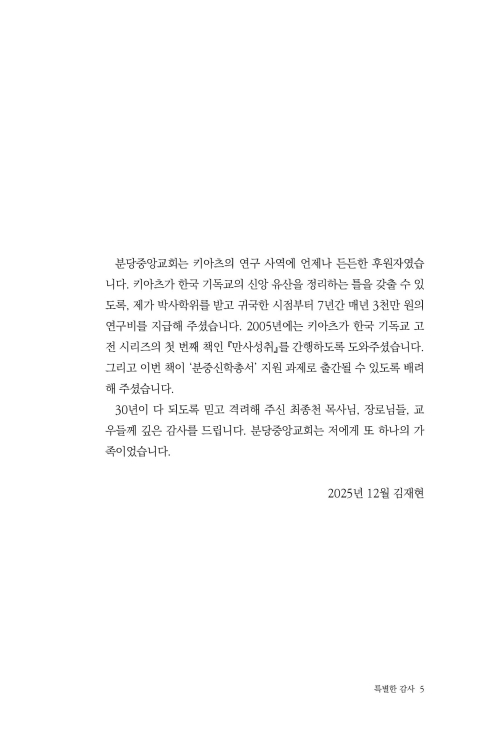 분당중앙교회는 키아츠의 연구 사역에 언제나 든든한 후원자였습니다. 키아츠가 한국 기독교의 신앙 유산을 정리하는 틀을 갖출 수 있도록, 제가 박사학위를 받고 귀국한 시점부터 7년간 매년 3천만 원의 연구비를 지급해 주셨습니다. 2005년에는 키아츠가 한국 기독교 고전 시리즈의 첫 번째 책인 『만사성취』를 간행하도록 도와주셨습니다. 그리고 이번 책이 '분중신학총서' 지원 과제로 출간될 수 있도록 배려해 주셨습니다.

30년이 다 되도록 믿고 격려해 주신 최종천 목사님, 장로님들, 교우들께 깊은 감사를 드립니다. 분당중앙교회는 저에게 또 하나의 가족이었습니다.

2025년 12월 김재현

특별한 감사 5